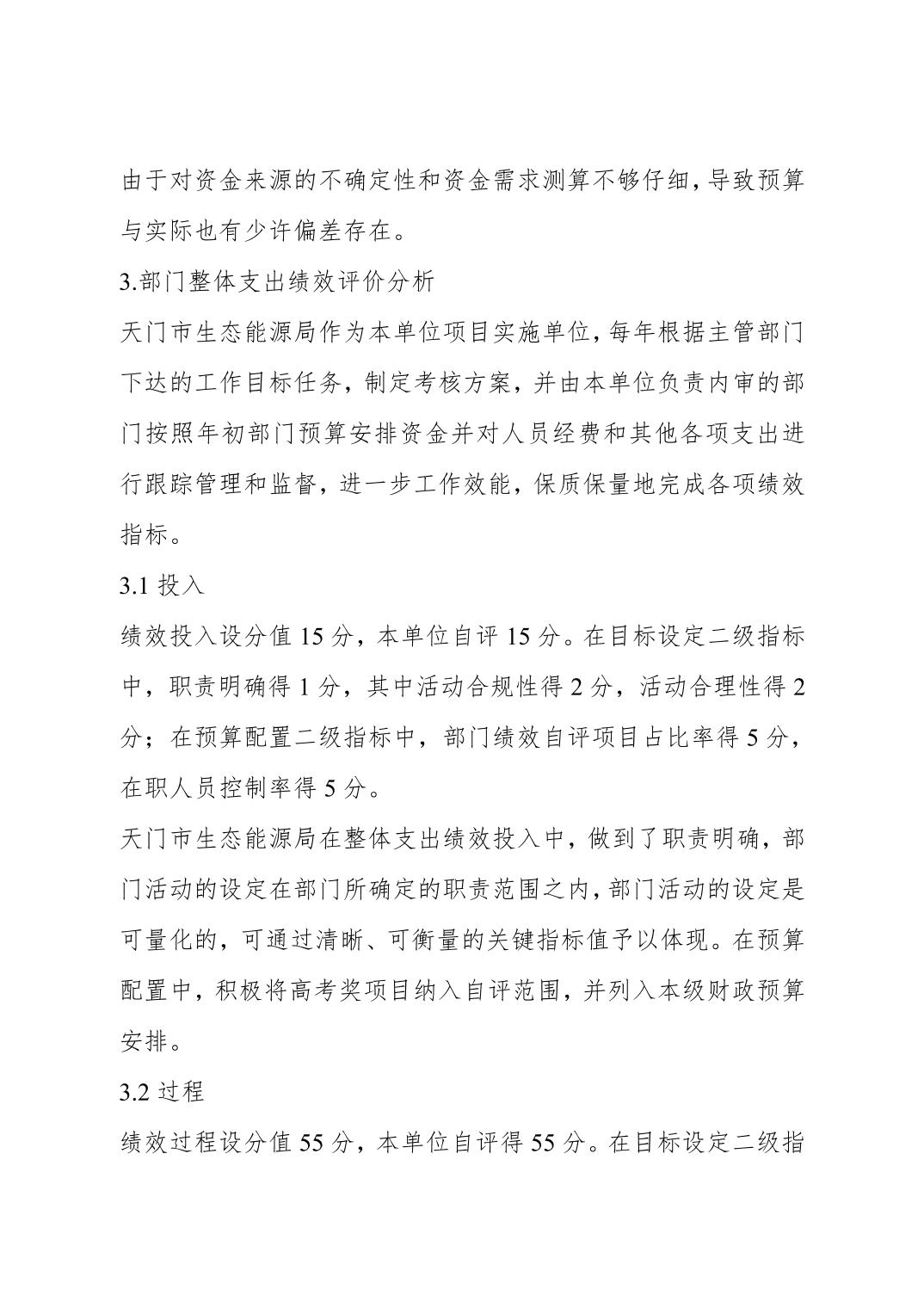 由于对资金来源的不确定性和资金需求测算不够仔细，导致预算与实际也有少许偏差存在。

3.部门整体支出绩效评价分析

天门市生态能源局作为本单位项目实施单位，每年根据主管部门下达的工作目标任务，制定考核方案，并由本单位负责内审的部门按照年初部门预算安排资金并对人员经费和其他各项支出进行跟踪管理和监督，进一步工作效能，保质保量地完成各项绩效指标。

3.1 投入

绩效投入设分值 15 分，本单位自评 15 分。在目标设定二级指标中，职责明确得 1 分，其中活动合规性得 2 分，活动合理性得 2 分；在预算配置二级指标中，部门绩效自评项目占比率得 5 分，在职人员控制率得 5 分。

天门市生态能源局在整体支出绩效投入中，做到了职责明确，部门活动的设定在部门所确定的职责范围之内，部门活动的设定是可量化的，可通过清晰、可衡量的关键指标值予以体现。在预算配置中，积极将高考奖项目纳入自评范围，并列入本级财政预算安排。

3.2 过程

绩效过程设分值 55 分，本单位自评得 55 分。在目标设定二级指